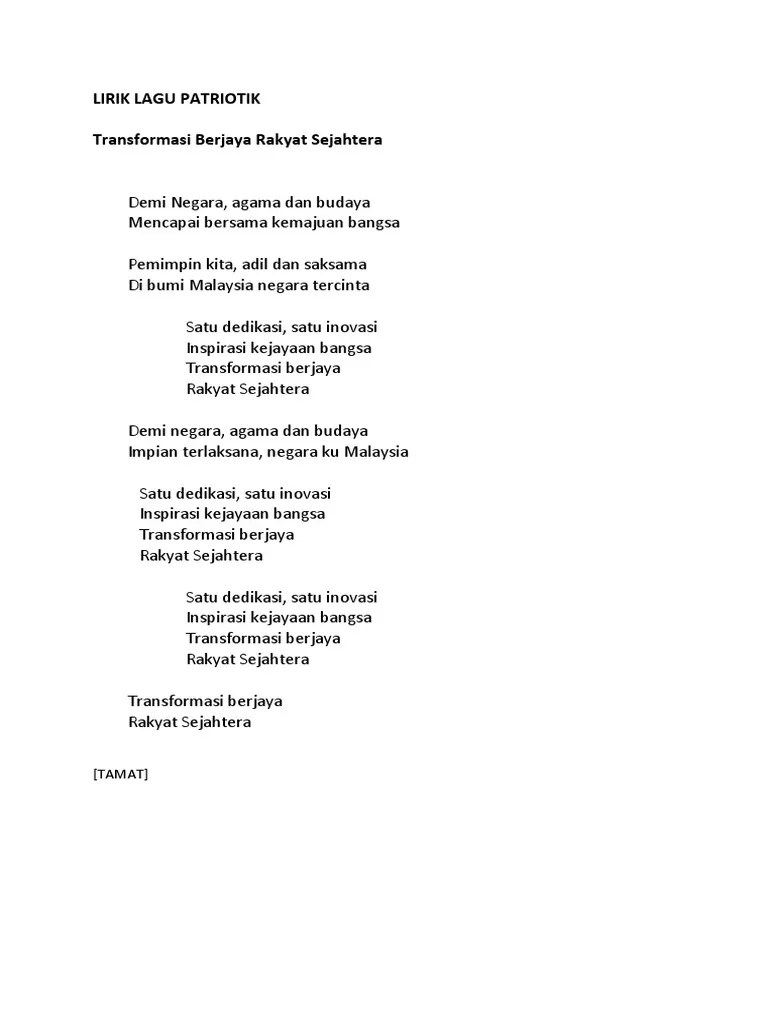 LIRIK LAGU PATRIOTIK

Transformasi Berjaya Rakyat Sejahtera

Demi Negara, agama dan budaya
Mencapai bersama kemajuan bangsa

Pemimpin kita, adil dan saksama
Di bumi Malaysia negara tercinta

Satu dedikasi, satu inovasi
Inspirasi kejayaan bangsa
Transformasi berjaya
Rakyat Sejahtera

Demi negara, agama dan budaya
Impian terlaksana, negara ku Malaysia

Satu dedikasi, satu inovasi
Inspirasi kejayaan bangsa
Transformasi berjaya
Rakyat Sejahtera

Satu dedikasi, satu inovasi
Inspirasi kejayaan bangsa
Transformasi berjaya
Rakyat Sejahtera

Transformasi berjaya
Rakyat Sejahtera

[TAMAT]